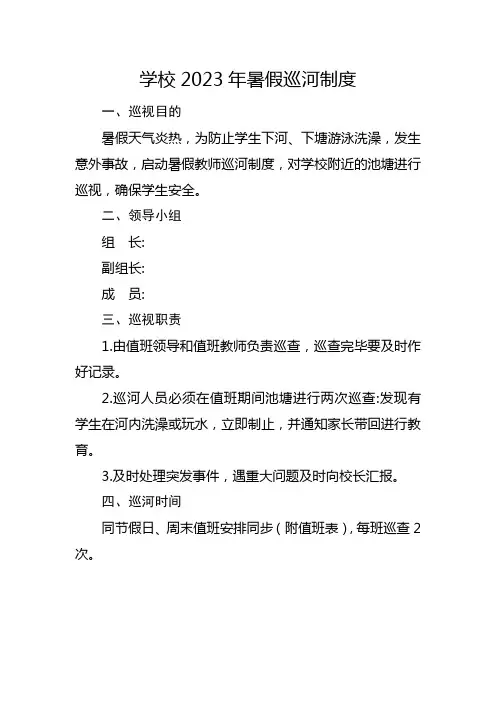 学校 2023 年暑假巡河制度

一、巡视目的

暑假天气炎热，为防止学生下河、下塘游泳洗澡，发生意外事故，启动暑假教师巡河制度，对学校附近的池塘进行巡视，确保学生安全。

二、领导小组

组　长:

副组长:

成　员:

三、巡视职责

1.由值班领导和值班教师负责巡查，巡查完毕要及时作好记录。

2.巡河人员必须在值班期间池塘进行两次巡查:发现有学生在河内洗澡或玩水，立即制止，并通知家长带回进行教育。

3.及时处理突发事件，遇重大问题及时向校长汇报。

四、巡河时间

同节假日、周末值班安排同步（附值班表），每班巡查 2 次。